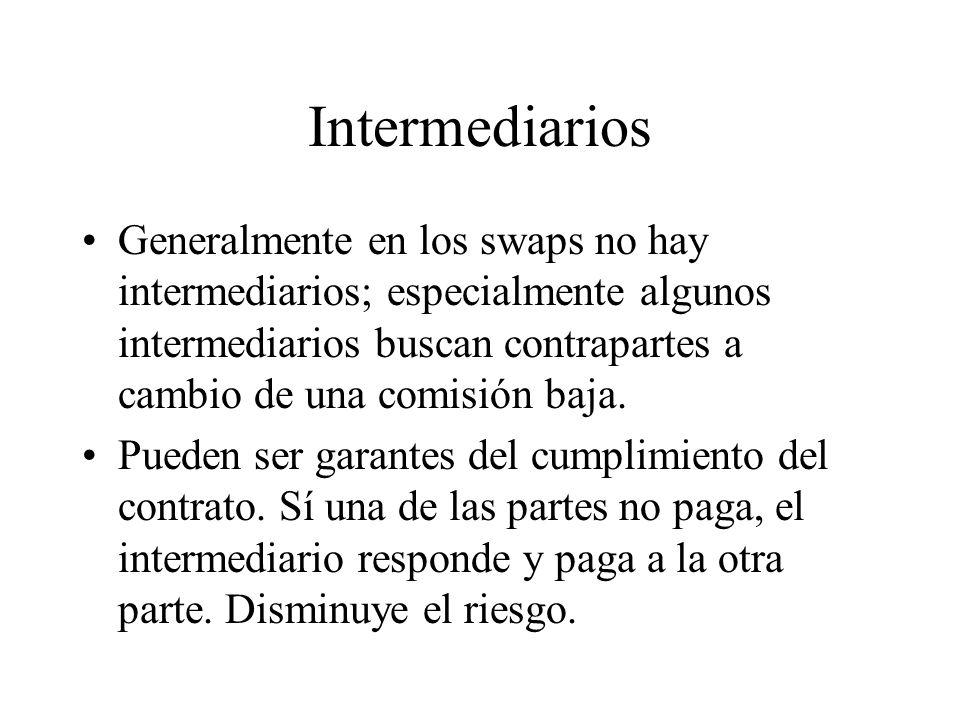 Intermediarios

• Generalmente en los swaps no hay intermediarios; especialmente algunos intermediarios buscan contrapartes a cambio de una comisión baja.

• Pueden ser garantes del cumplimiento del contrato. Sí una de las partes no paga, el intermediario responde y paga a la otra parte. Disminuye el riesgo.